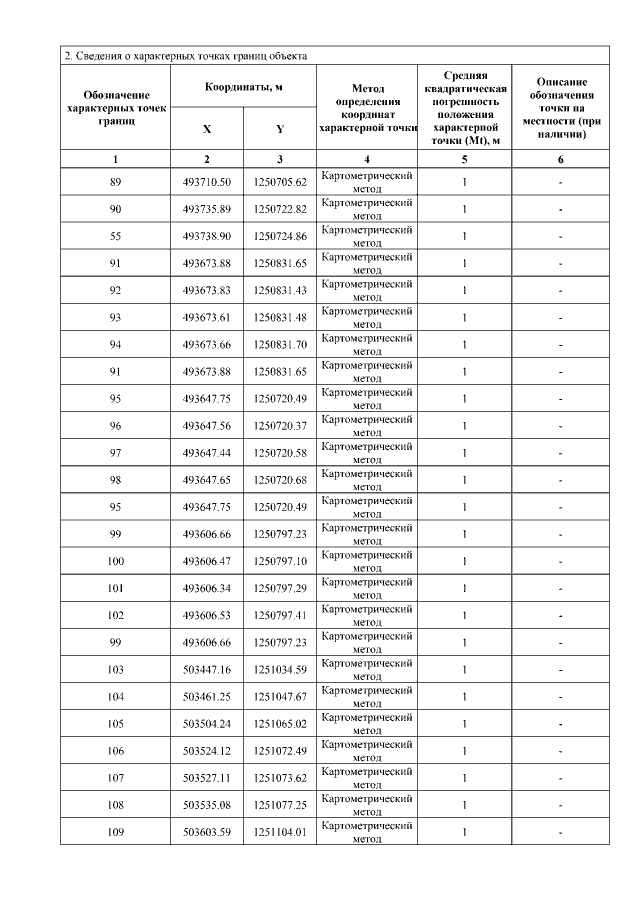 2. Сведения о характерных точках границ объекта

| Обозначение характерных точек границ | Координаты, м X | Координаты, м Y | Метод определения координат характерной точки | Средняя квадратическая погрешность положения характерной точки (Mt), м | Описание обозначения точки на местности (при наличии) |
|---|---|---|---|---|---|
| 1 | 2 | 3 | 4 | 5 | 6 |
| 89 | 493710.50 | 1250705.62 | Картометрический метод | 1 | - |
| 90 | 493735.89 | 1250722.82 | Картометрический метод | 1 | - |
| 55 | 493738.90 | 1250724.86 | Картометрический метод | 1 | - |
| 91 | 493673.88 | 1250831.65 | Картометрический метод | 1 | - |
| 92 | 493673.83 | 1250831.43 | Картометрический метод | 1 | - |
| 93 | 493673.61 | 1250831.48 | Картометрический метод | 1 | - |
| 94 | 493673.66 | 1250831.70 | Картометрический метод | 1 | - |
| 91 | 493673.88 | 1250831.65 | Картометрический метод | 1 | - |
| 95 | 493647.75 | 1250720.49 | Картометрический метод | 1 | - |
| 96 | 493647.56 | 1250720.37 | Картометрический метод | 1 | - |
| 97 | 493647.44 | 1250720.58 | Картометрический метод | 1 | - |
| 98 | 493647.65 | 1250720.68 | Картометрический метод | 1 | - |
| 95 | 493647.75 | 1250720.49 | Картометрический метод | 1 | - |
| 99 | 493606.66 | 1250797.23 | Картометрический метод | 1 | - |
| 100 | 493606.47 | 1250797.10 | Картометрический метод | 1 | - |
| 101 | 493606.34 | 1250797.29 | Картометрический метод | 1 | - |
| 102 | 493606.53 | 1250797.41 | Картометрический метод | 1 | - |
| 99 | 493606.66 | 1250797.23 | Картометрический метод | 1 | - |
| 103 | 503447.16 | 1251034.59 | Картометрический метод | 1 | - |
| 104 | 503461.25 | 1251047.67 | Картометрический метод | 1 | - |
| 105 | 503504.24 | 1251065.02 | Картометрический метод | 1 | - |
| 106 | 503524.12 | 1251072.49 | Картометрический метод | 1 | - |
| 107 | 503527.11 | 1251073.62 | Картометрический метод | 1 | - |
| 108 | 503535.08 | 1251077.25 | Картометрический метод | 1 | - |
| 109 | 503603.59 | 1251104.01 | Картометрический метод | 1 | - |